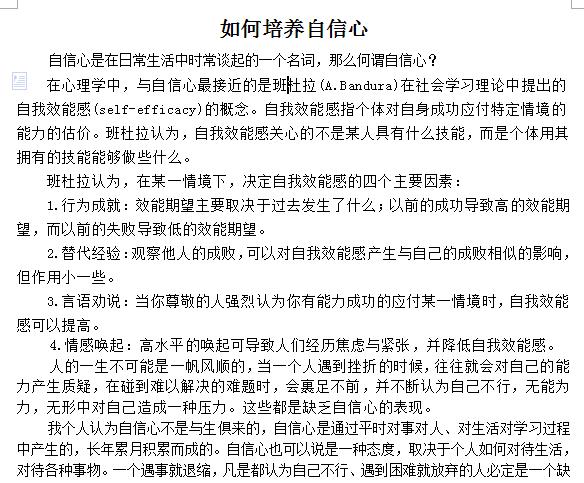 如何培养自信心

自信心是在日常生活中时常谈起的一个名词，那么何谓自信心？

在心理学中，与自信心最接近的是班杜拉(A.Bandura)在社会学习理论中提出的自我效能感(self-efficacy)的概念。自我效能感指个体对自身成功应付特定情境的能力的估价。班杜拉认为，自我效能感关心的不是某人具有什么技能，而是个体用其拥有的技能能够做些什么。

班杜拉认为，在某一情境下，决定自我效能感的四个主要因素：

1.行为成就：效能期望主要取决于过去发生了什么；以前的成功导致高的效能期望，而以前的失败导致低的效能期望。

2.替代经验：观察他人的成败，可以对自我效能感产生与自己的成败相似的影响，但作用小一些。

3.言语劝说：当你尊敬的人强烈认为你有能力成功的应付某一情境时，自我效能感可以提高。

4.情感唤起：高水平的唤起可导致人们经历焦虑与紧张，并降低自我效能感。

人的一生不可能是一帆风顺的，当一个人遇到挫折的时候，往往就会对自己的能力产生质疑，在碰到难以解决的难题时，会裹足不前，并不断认为自己不行，无能为力，无形中对自己造成一种压力。这些都是缺乏自信心的表现。

我个人认为自信心不是与生俱来的，自信心是通过平时对事对人、对生活对学习过程中产生的，长年累月积累而成的。自信心也可以说是一种态度，取决于个人如何对待生活，对待各种事物。一个遇事就退缩，凡是都认为自己不行、遇到困难就放弃的人必定是一个缺